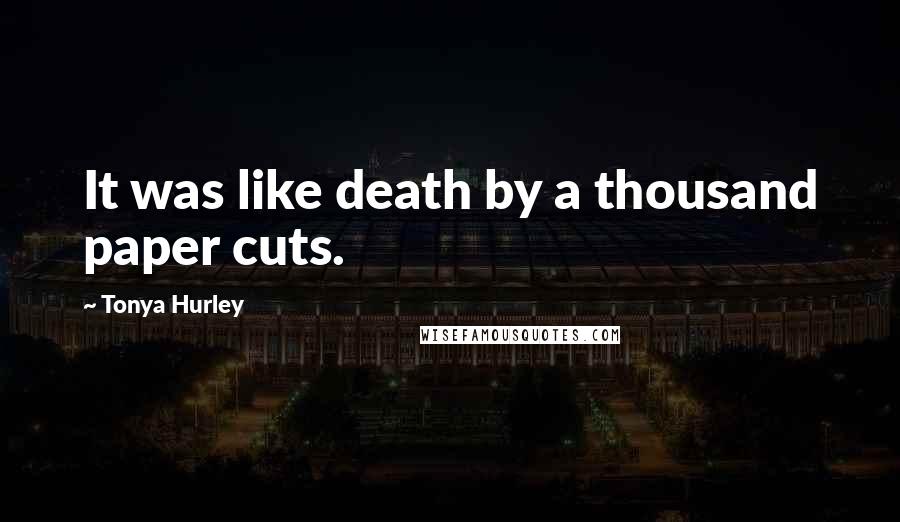 It was like death by a thousand paper cuts.

~ Tonya Hurley

WISEFAMOUSQUOTES.COM